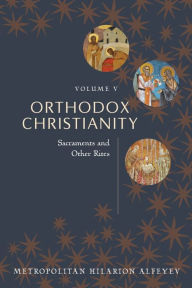 VOLUME V

ORTHODOX CHRISTIANITY

Sacraments and Other Rites

METROPOLITAN HILARION ALFEYEV